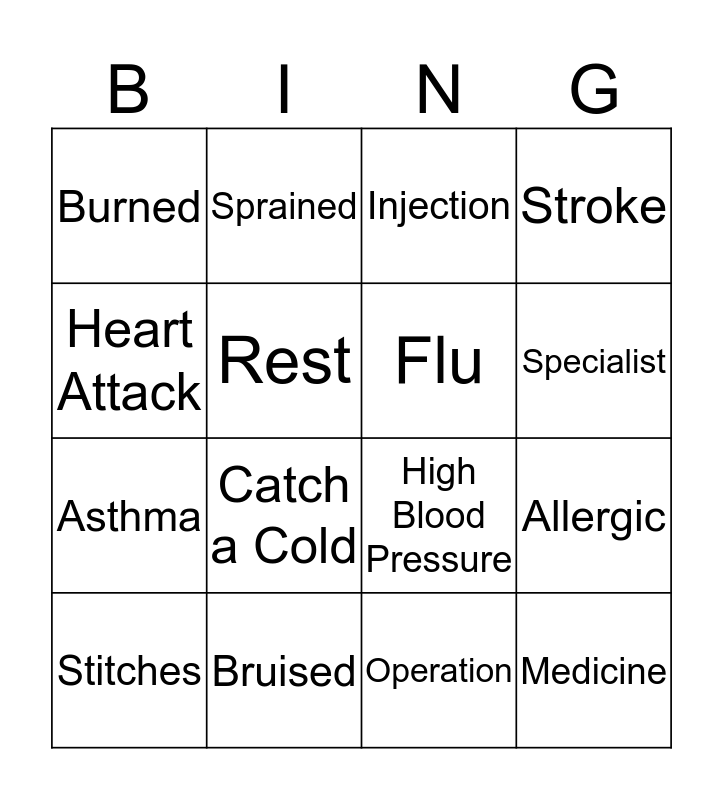 | B | I | N | G |
|---|---|---|---|
| Burned | Sprained | Injection | Stroke |
| Heart Attack | Rest | Flu | Specialist |
| Asthma | Catch a Cold | High Blood Pressure | Allergic |
| Stitches | Bruised | Operation | Medicine |